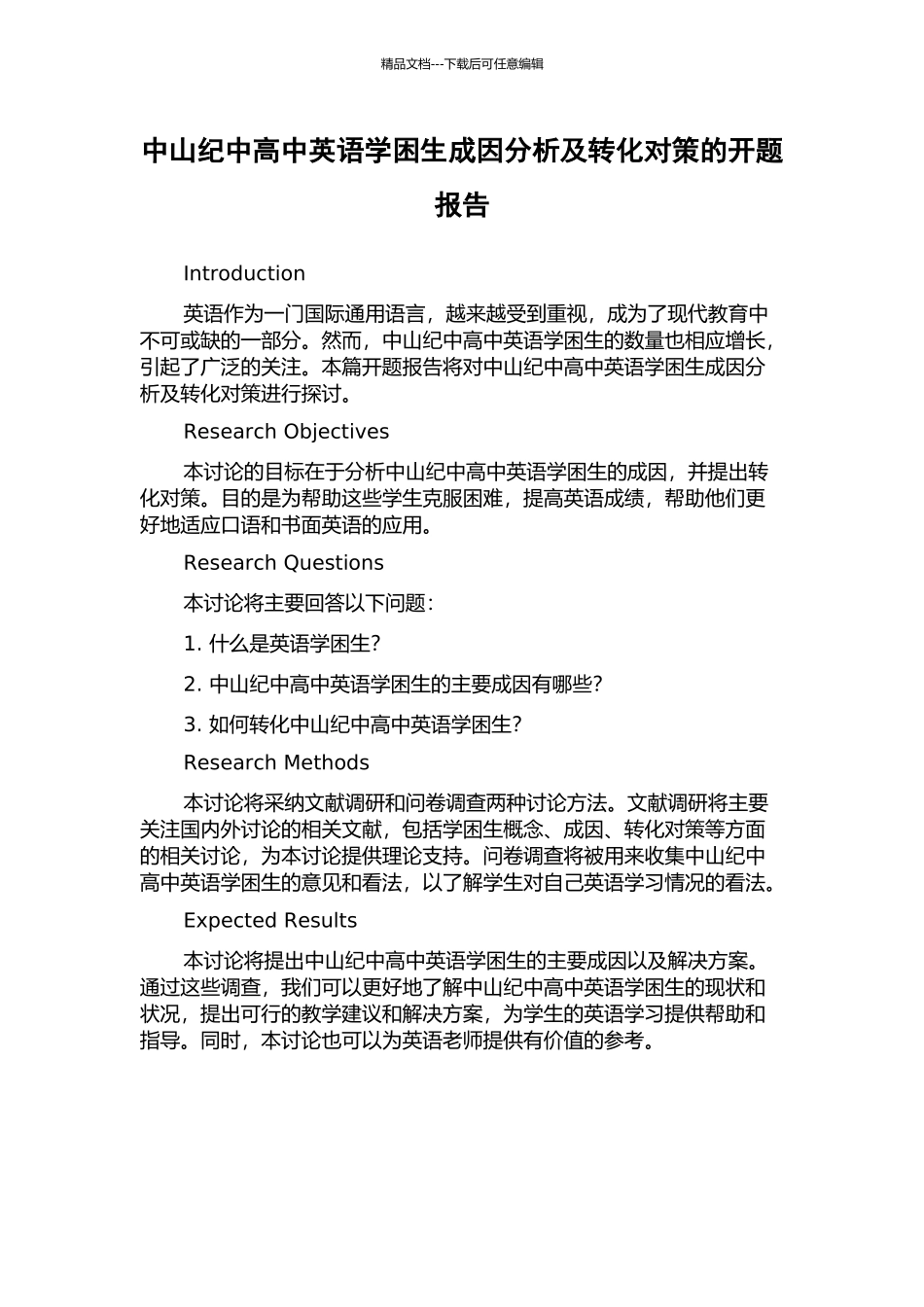 精品文档---下载后可任意编辑

中山纪中高中英语学困生成因分析及转化对策的开题报告

Introduction

英语作为一门国际通用语言，越来越受到重视，成为了现代教育中不可或缺的一部分。然而，中山纪中高中英语学困生的数量也相应增长，引起了广泛的关注。本篇开题报告将对中山纪中高中英语学困生成因分析及转化对策进行探讨。

Research Objectives

本讨论的目标在于分析中山纪中高中英语学困生的成因，并提出转化对策。目的是为帮助这些学生克服困难，提高英语成绩，帮助他们更好地适应口语和书面英语的应用。

Research Questions

本讨论将主要回答以下问题：

1. 什么是英语学困生？

2. 中山纪中高中英语学困生的主要成因有哪些？

3. 如何转化中山纪中高中英语学困生？

Research Methods

本讨论将采纳文献调研和问卷调查两种讨论方法。文献调研将主要关注国内外讨论的相关文献，包括学困生概念、成因、转化对策等方面的相关讨论，为本讨论提供理论支持。问卷调查将被用来收集中山纪中高中英语学困生的意见和看法，以了解学生对自己英语学习情况的看法。

Expected Results

本讨论将提出中山纪中高中英语学困生的主要成因以及解决方案。通过这些调查，我们可以更好地了解中山纪中高中英语学困生的现状和状况，提出可行的教学建议和解决方案，为学生的英语学习提供帮助和指导。同时，本讨论也可以为英语老师提供有价值的参考。